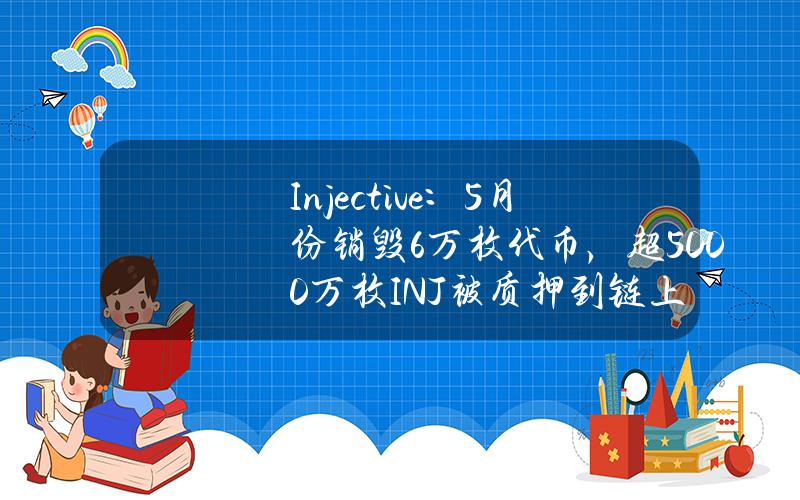 Injective：5月份销毁6万枚代币，超5000万枚INJ被质押到链上